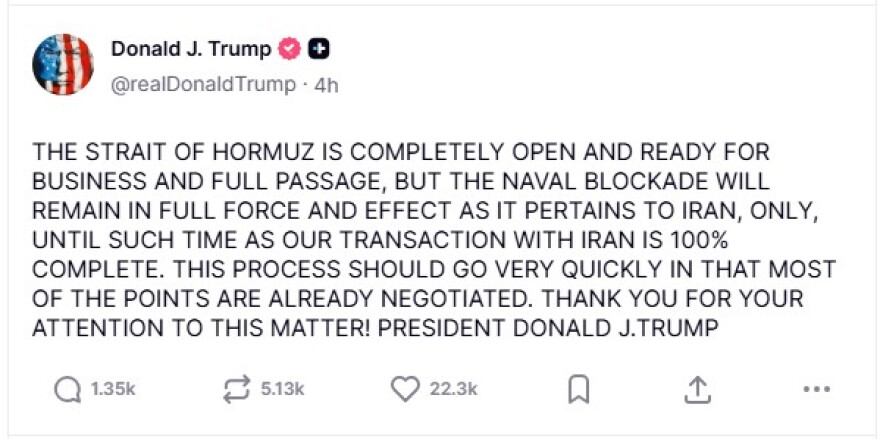 Donald J. Trump
@realDonaldTrump · 4h

THE STRAIT OF HORMUZ IS COMPLETELY OPEN AND READY FOR BUSINESS AND FULL PASSAGE, BUT THE NAVAL BLOCKADE WILL REMAIN IN FULL FORCE AND EFFECT AS IT PERTAINS TO IRAN, ONLY, UNTIL SUCH TIME AS OUR TRANSACTION WITH IRAN IS 100% COMPLETE. THIS PROCESS SHOULD GO VERY QUICKLY IN THAT MOST OF THE POINTS ARE ALREADY NEGOTIATED. THANK YOU FOR YOUR ATTENTION TO THIS MATTER! PRESIDENT DONALD J.TRUMP

1.35k 5.13k 22.3k